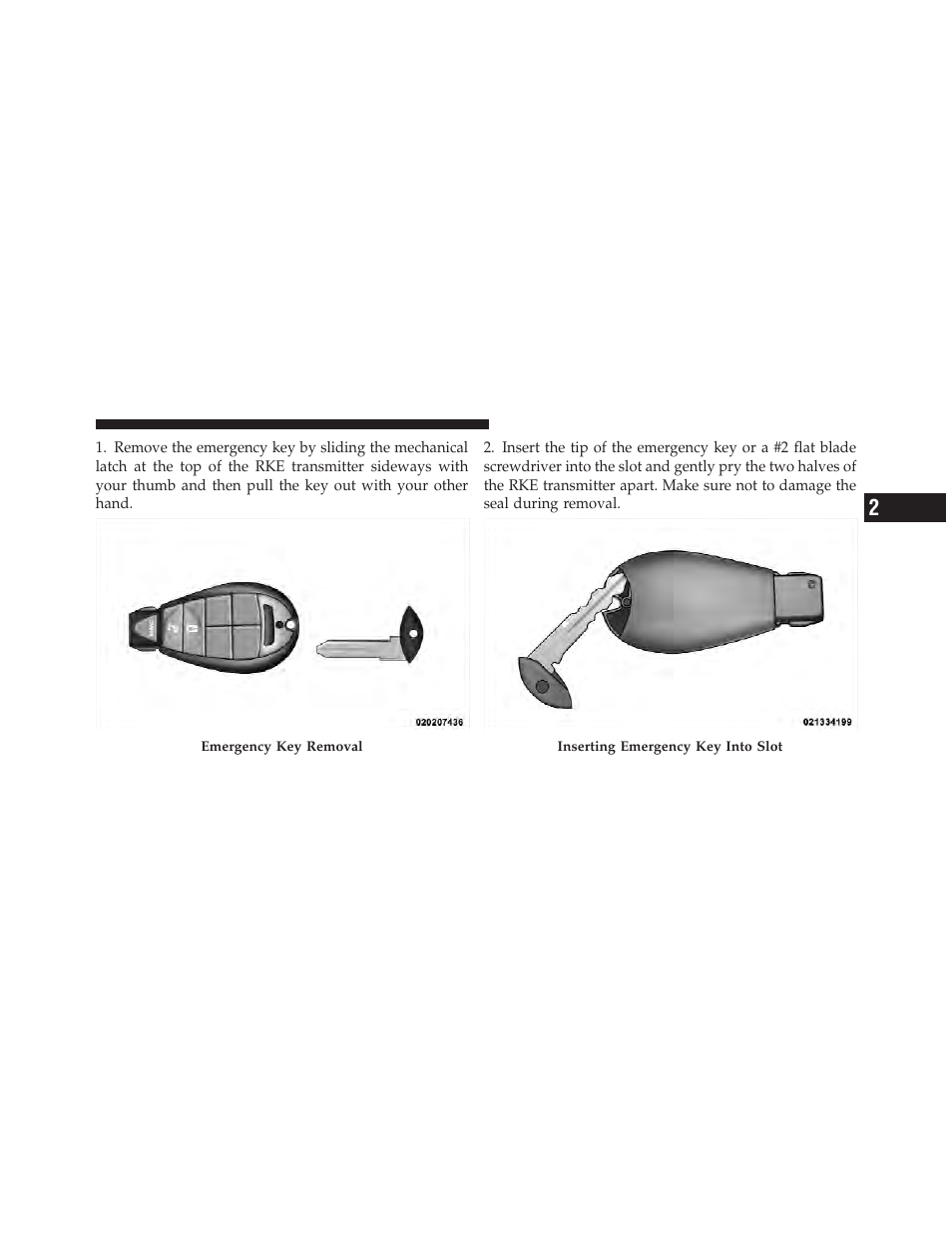 1. Remove the emergency key by sliding the mechanical latch at the top of the RKE transmitter sideways with your thumb and then pull the key out with your other hand.

020207436

Emergency Key Removal

2. Insert the tip of the emergency key or a #2 flat blade screwdriver into the slot and gently pry the two halves of the RKE transmitter apart. Make sure not to damage the seal during removal.

021334199

Inserting Emergency Key Into Slot

2